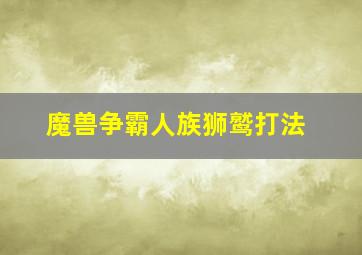 魔兽争霸人族狮鹫打法